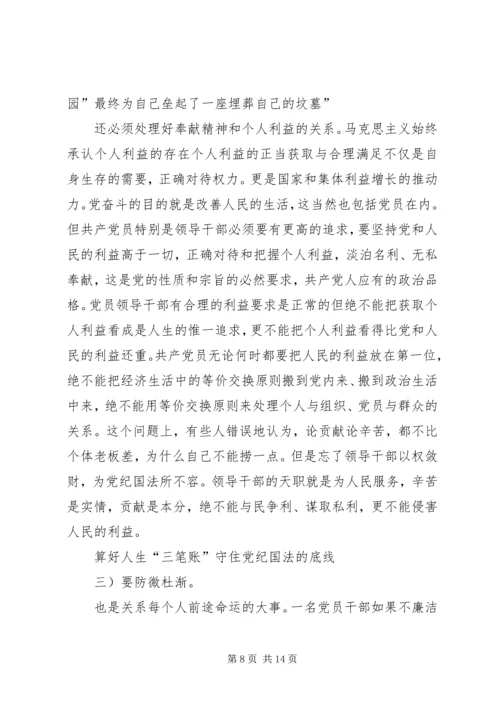 园”最终为自己垒起了一座埋葬自己的坟墓”

还必须处理好奉献精神和个人利益的关系。马克思主义始终承认个人利益的存在个人利益的正当获取与合理满足不仅是自身生存的需要，正确对待权力。更是国家和集体利益增长的推动力。党奋斗的目的就是改善人民的生活，这当然也包括党员在内。但共产党员特别是领导干部必须要有更高的追求，要坚持党和人民的利益高于一切，正确对待和把握个人利益，淡泊名利、无私奉献，这是党的性质和宗旨的必然要求，共产党人应有的政治品格。党员领导干部有合理的利益要求是正常的但绝不能把获取个人利益看成是人生的惟一追求，更不能把个人利益看得比党和人民的利益还重。共产党员无论何时都要把人民的利益放在第一位，绝不能把经济生活中的等价交换原则搬到党内来、搬到政治生活中来，绝不能用等价交换原则来处理个人与组织、党员与群众的关系。这个问题上，有些人错误地认为，论贡献论辛苦，都不比个体老板差，为什么自己不能捞一点。但是忘了领导干部以权敛财，为党纪国法所不容。领导干部的天职就是为人民服务，辛苦是实情，贡献是本分，绝不能与民争利、谋取私利，更不能侵害人民的利益。

算好人生“三笔账”守住党纪国法的底线

三）要防微杜渐。

也是关系每个人前途命运的大事。一名党员干部如果不廉洁

第 8 页 共 14 页